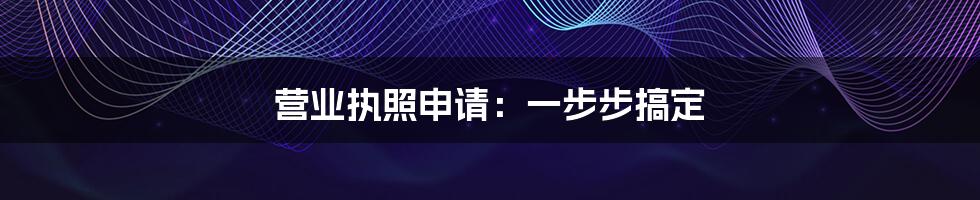 营业执照申请：一步步搞定